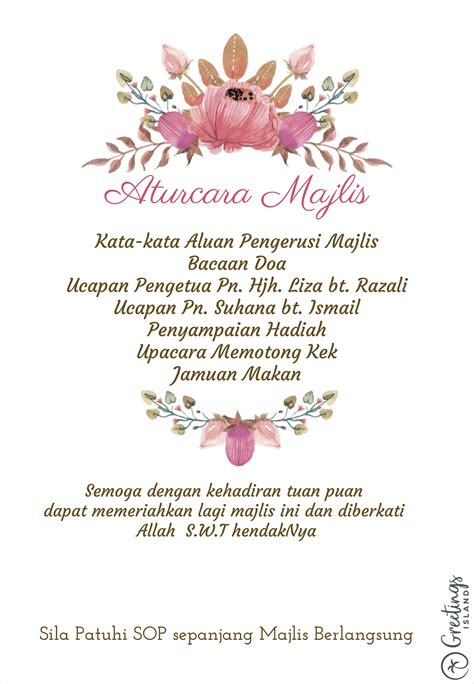 Aturcara Majlis

Kata-kata Aluan Pengerusi Majlis
Bacaan Doa
Ucapan Pengetua Pn. Hjh. Liza bt. Razali
Ucapan Pn. Suhana bt. Ismail
Penyampaian Hadiah
Upacara Memotong Kek
Jamuan Makan

Semoga dengan kehadiran tuan puan dapat memeriahkan lagi majlis ini dan diberkati Allah S.W.T hendakNya

Sila Patuhi SOP sepanjang Majlis Berlangsung

Greetings ISLAND